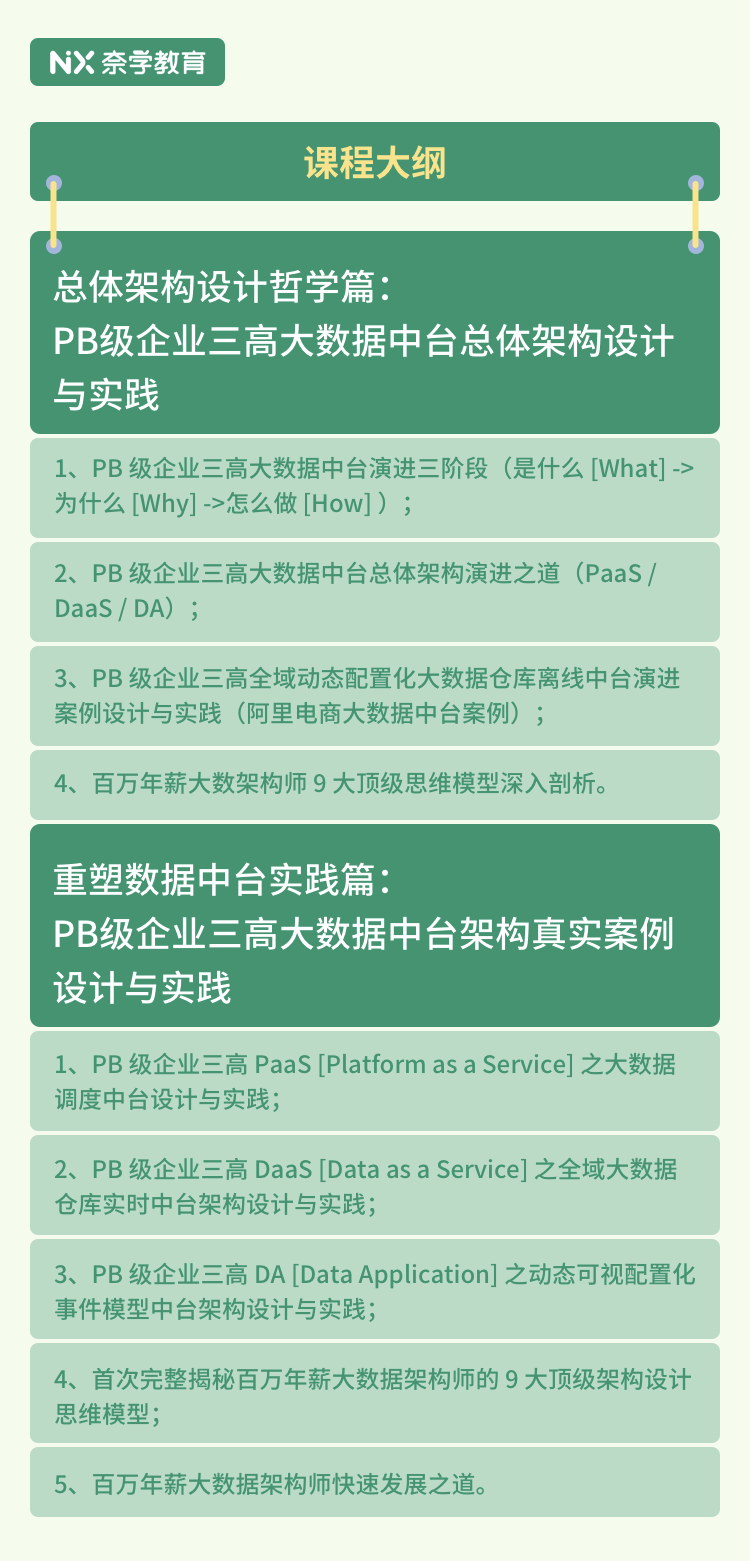 NX 奈学教育

课程大纲

总体架构设计哲学篇：
PB级企业三高大数据中台总体架构设计与实践

1、PB 级企业三高大数据中台演进三阶段（是什么 [What] -> 为什么 [Why] ->怎么做 [How] ）；

2、PB 级企业三高大数据中台总体架构演进之道（PaaS / DaaS / DA）；

3、PB 级企业三高全域动态配置化大数据仓库离线中台演进案例设计与实践（阿里电商大数据中台案例）；

4、百万年薪大数架构师 9 大顶级思维模型深入剖析。

重塑数据中台实践篇：
PB级企业三高大数据中台架构真实案例设计与实践

1、PB 级企业三高 PaaS [Platform as a Service] 之大数据调度中台设计与实践；

2、PB 级企业三高 DaaS [Data as a Service] 之全域大数据仓库实时中台架构设计与实践；

3、PB 级企业三高 DA [Data Application] 之动态可视配置化事件模型中台架构设计与实践；

4、首次完整揭秘百万年薪大数据架构师的 9 大顶级架构设计思维模型；

5、百万年薪大数据架构师快速发展之道。